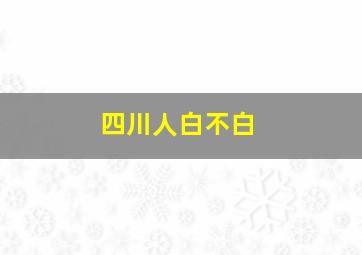 四川人白不白